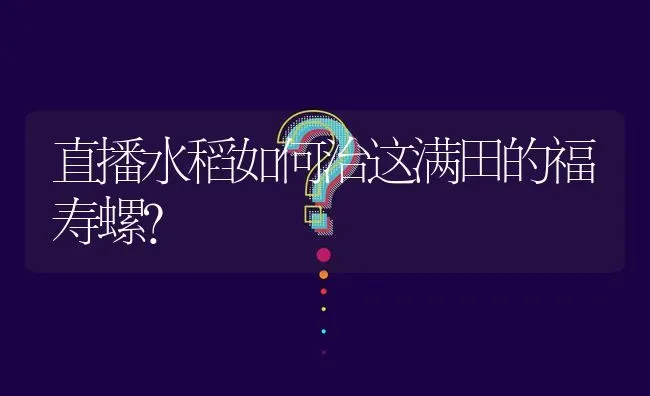 直播水稻如何治这满田的福寿螺?